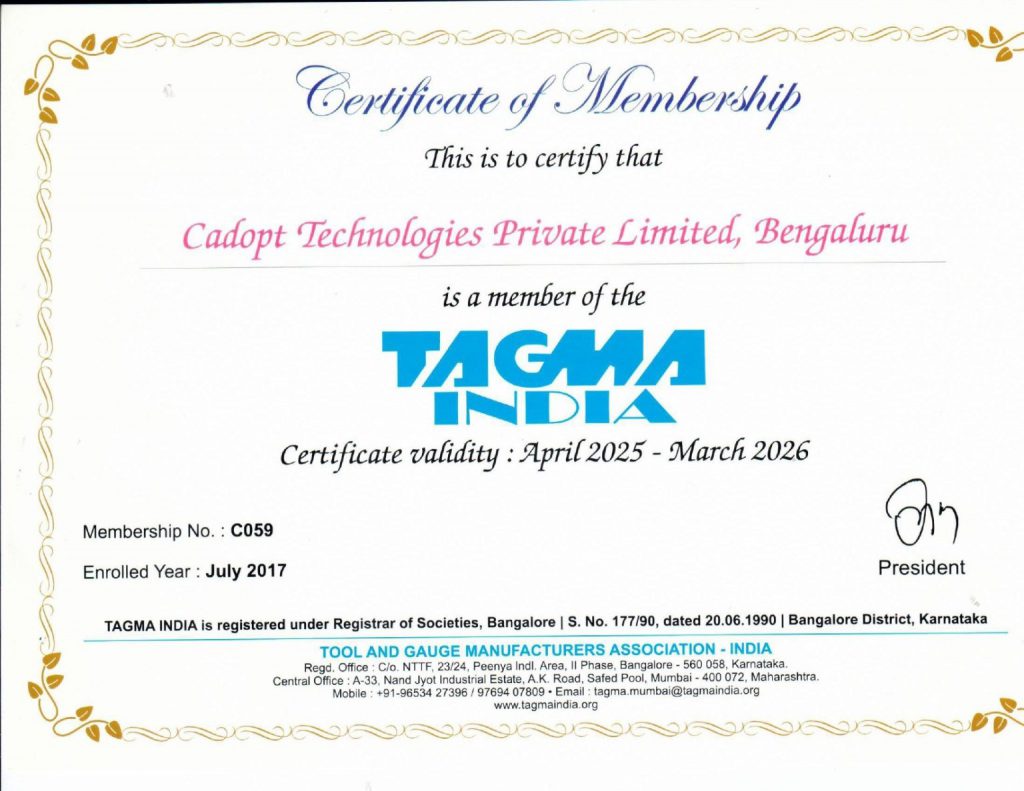 Certificate of Membership

This is to certify that

Cadopt Technologies Private Limited, Bengaluru

is a member of the

TAGMA INDIA

Certificate validity : April 2025 - March 2026

Membership No. : C059

Enrolled Year : July 2017

President

TAGMA INDIA is registered under Registrar of Societies, Bangalore | S. No. 177/90, dated 20.06.1990 | Bangalore District, Karnataka

TOOL AND GAUGE MANUFACTURERS ASSOCIATION - INDIA
Regd. Office : C/o. NTTF, 23/24, Peenya Indl. Area, II Phase, Bangalore - 560 058, Karnataka.
Central Office : A-33, Nand Jyot Industrial Estate, A.K. Road, Safed Pool, Mumbai - 400 072, Maharashtra.
Mobile : +91-96534 27396 / 97694 07809 • Email : tagma.mumbai@tagmaindia.org
www.tagmaindia.org